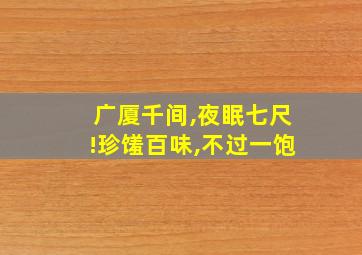 广厦千间,夜眠七尺!珍馐百味,不过一饱